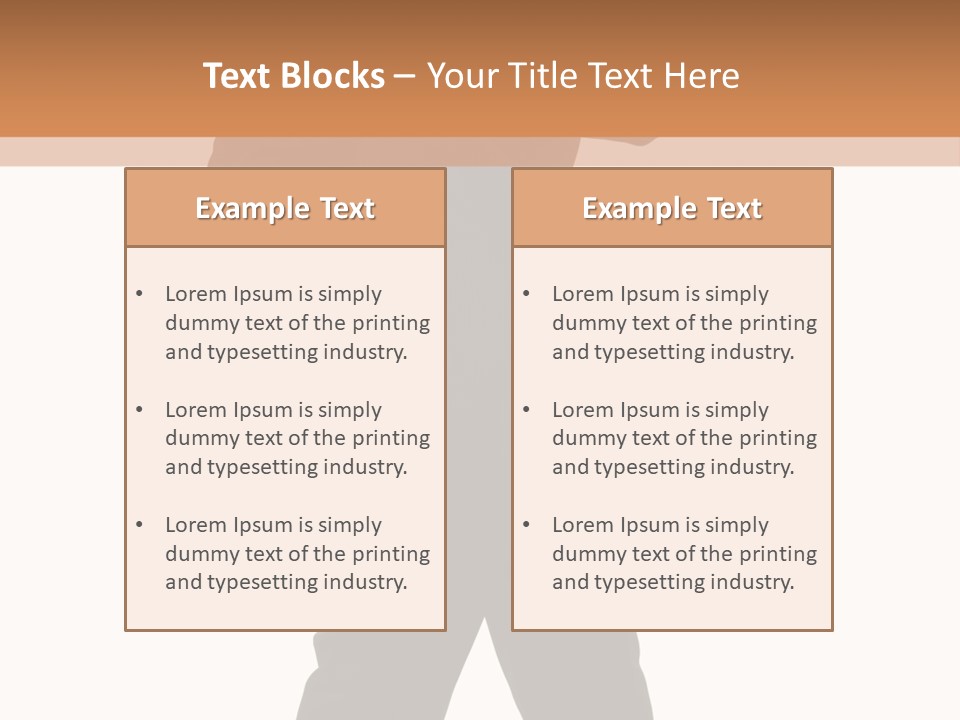 Text Blocks – Your Title Text Here

Example Text

• Lorem Ipsum is simply dummy text of the printing and typesetting industry.

• Lorem Ipsum is simply dummy text of the printing and typesetting industry.

• Lorem Ipsum is simply dummy text of the printing and typesetting industry.

Example Text

• Lorem Ipsum is simply dummy text of the printing and typesetting industry.

• Lorem Ipsum is simply dummy text of the printing and typesetting industry.

• Lorem Ipsum is simply dummy text of the printing and typesetting industry.